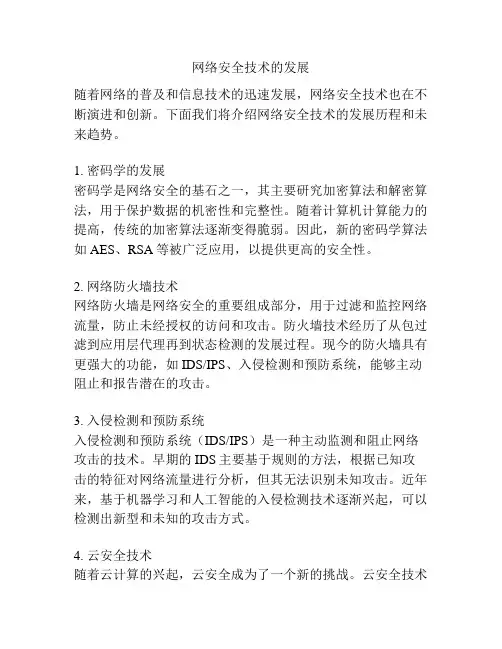 网络安全技术的发展

随着网络的普及和信息技术的迅速发展，网络安全技术也在不断演进和创新。下面我们将介绍网络安全技术的发展历程和未来趋势。

1. 密码学的发展
密码学是网络安全的基石之一，其主要研究加密算法和解密算法，用于保护数据的机密性和完整性。随着计算机计算能力的提高，传统的加密算法逐渐变得脆弱。因此，新的密码学算法如 AES、RSA 等被广泛应用，以提供更高的安全性。

2. 网络防火墙技术
网络防火墙是网络安全的重要组成部分，用于过滤和监控网络流量，防止未经授权的访问和攻击。防火墙技术经历了从包过滤到应用层代理再到状态检测的发展过程。现今的防火墙具有更强大的功能，如 IDS/IPS、入侵检测和预防系统，能够主动阻止和报告潜在的攻击。

3. 入侵检测和预防系统
入侵检测和预防系统（IDS/IPS）是一种主动监测和阻止网络攻击的技术。早期的 IDS 主要基于规则的方法，根据已知攻击的特征对网络流量进行分析，但其无法识别未知攻击。近年来，基于机器学习和人工智能的入侵检测技术逐渐兴起，可以检测出新型和未知的攻击方式。

4. 云安全技术
随着云计算的兴起，云安全成为了一个新的挑战。云安全技术